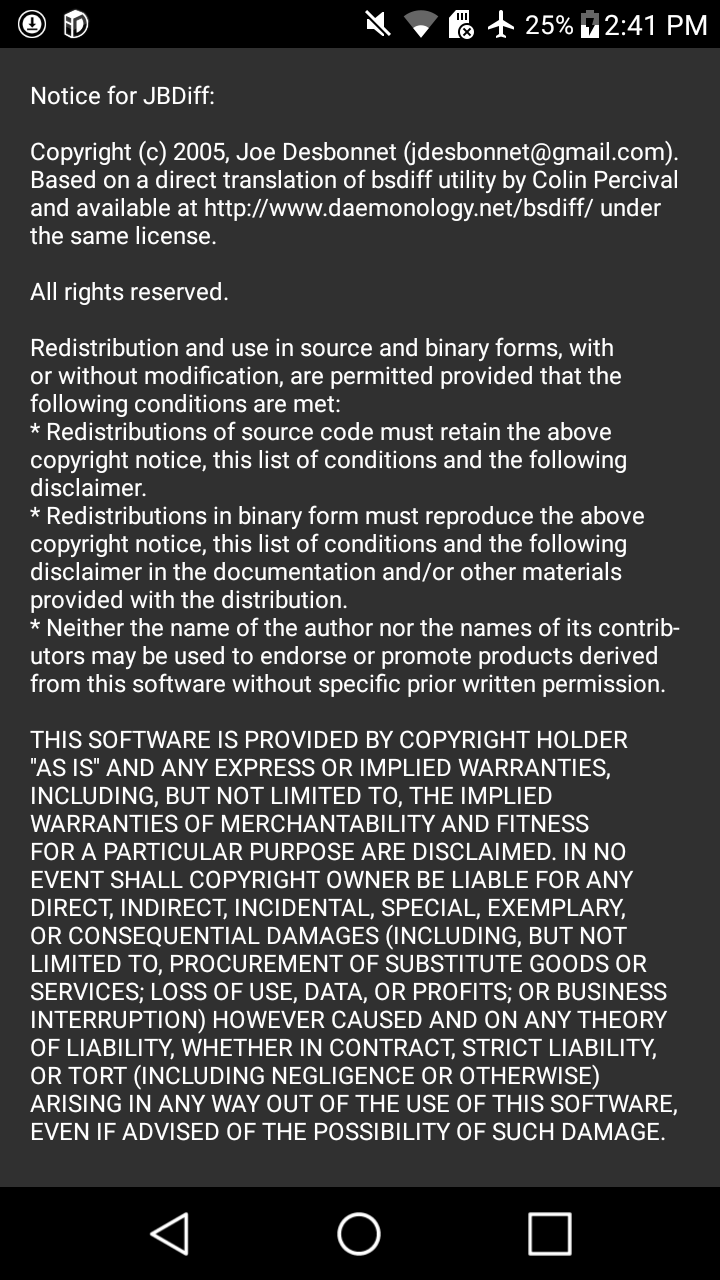 25% 2:41 PM

Notice for JBDiff:

Copyright (c) 2005, Joe Desbonnet (jdesbonnet@gmail.com). Based on a direct translation of bsdiff utility by Colin Percival and available at http://www.daemonology.net/bsdiff/ under the same license.

All rights reserved.

Redistribution and use in source and binary forms, with or without modification, are permitted provided that the following conditions are met:
* Redistributions of source code must retain the above copyright notice, this list of conditions and the following disclaimer.
* Redistributions in binary form must reproduce the above copyright notice, this list of conditions and the following disclaimer in the documentation and/or other materials provided with the distribution.
* Neither the name of the author nor the names of its contributors may be used to endorse or promote products derived from this software without specific prior written permission.

THIS SOFTWARE IS PROVIDED BY COPYRIGHT HOLDER "AS IS" AND ANY EXPRESS OR IMPLIED WARRANTIES, INCLUDING, BUT NOT LIMITED TO, THE IMPLIED WARRANTIES OF MERCHANTABILITY AND FITNESS FOR A PARTICULAR PURPOSE ARE DISCLAIMED. IN NO EVENT SHALL COPYRIGHT OWNER BE LIABLE FOR ANY DIRECT, INDIRECT, INCIDENTAL, SPECIAL, EXEMPLARY, OR CONSEQUENTIAL DAMAGES (INCLUDING, BUT NOT LIMITED TO, PROCUREMENT OF SUBSTITUTE GOODS OR SERVICES; LOSS OF USE, DATA, OR PROFITS; OR BUSINESS INTERRUPTION) HOWEVER CAUSED AND ON ANY THEORY OF LIABILITY, WHETHER IN CONTRACT, STRICT LIABILITY, OR TORT (INCLUDING NEGLIGENCE OR OTHERWISE) ARISING IN ANY WAY OUT OF THE USE OF THIS SOFTWARE, EVEN IF ADVISED OF THE POSSIBILITY OF SUCH DAMAGE.